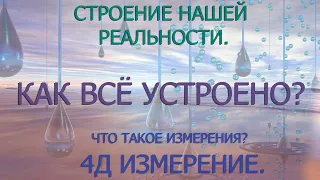 СТРОЕНИЕ НАШЕЙ РЕАЛЬНОСТИ.

КАК ВСЁ УСТРОЕНО?

ЧТО ТАКОЕ ИЗМЕРЕНИЯ?

4Д ИЗМЕРЕНИЕ.